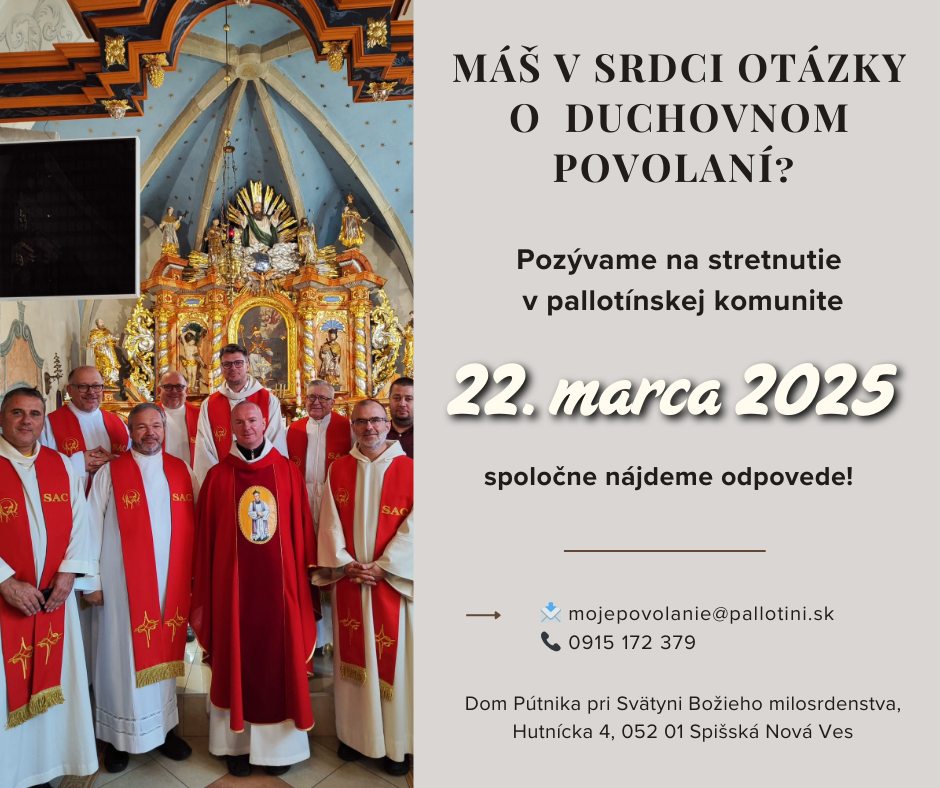 MÁŠ V SRDCI OTÁZKY
O DUCHOVNOM
POVOLANÍ?

Pozývame na stretnutie
v pallotínskej komunite

22. marca 2025

spoločne nájdeme odpovede!

mojepovolanie@pallotini.sk
0915 172 379

Dom Pútnika pri Svätyni Božieho milosrdenstva,
Hutnícka 4, 052 01 Spišská Nová Ves